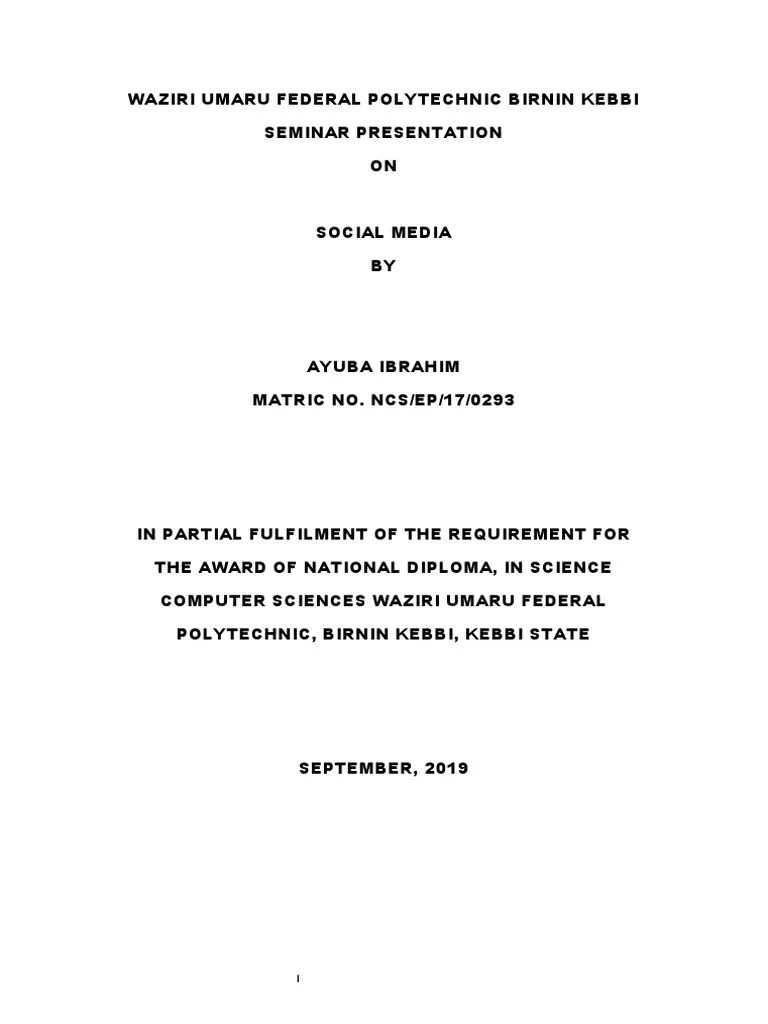 WAZIRI UMARU FEDERAL POLYTECHNIC BIRNIN KEBBI

SEMINAR PRESENTATION

ON

SOCIAL MEDIA

BY

AYUBA IBRAHIM

MATRIC NO. NCS/EP/17/0293

IN PARTIAL FULFILMENT OF THE REQUIREMENT FOR THE AWARD OF NATIONAL DIPLOMA, IN SCIENCE COMPUTER SCIENCES WAZIRI UMARU FEDERAL POLYTECHNIC, BIRNIN KEBBI, KEBBI STATE

SEPTEMBER, 2019

I